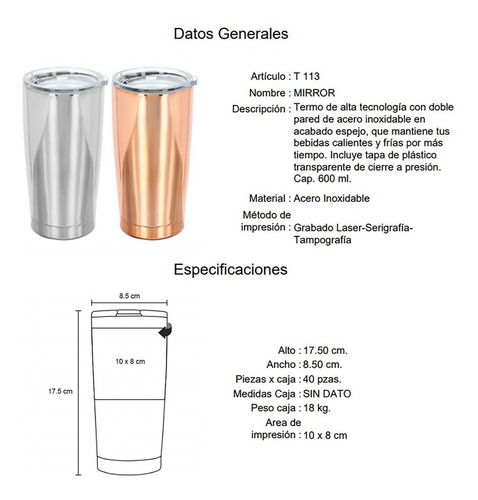 Datos Generales

Artículo : T 113

Nombre : MIRROR

Descripción : Termo de alta tecnología con doble pared de acero inoxidable en acabado espejo, que mantiene tus bebidas calientes y frías por más tiempo. Incluye tapa de plástico transparente de cierre a presión. Cap. 600 ml.

Material : Acero Inoxidable

Método de impresión : Grabado Laser-Serigrafía-Tampografía

Especificaciones

8.5 cm

10 x 8 cm

17.5 cm

Alto : 17.50 cm.

Ancho : 8.50 cm.

Piezas x caja : 40 pzas.

Medidas Caja : SIN DATO

Peso caja : 18 kg.

Area de impresión : 10 x 8 cm